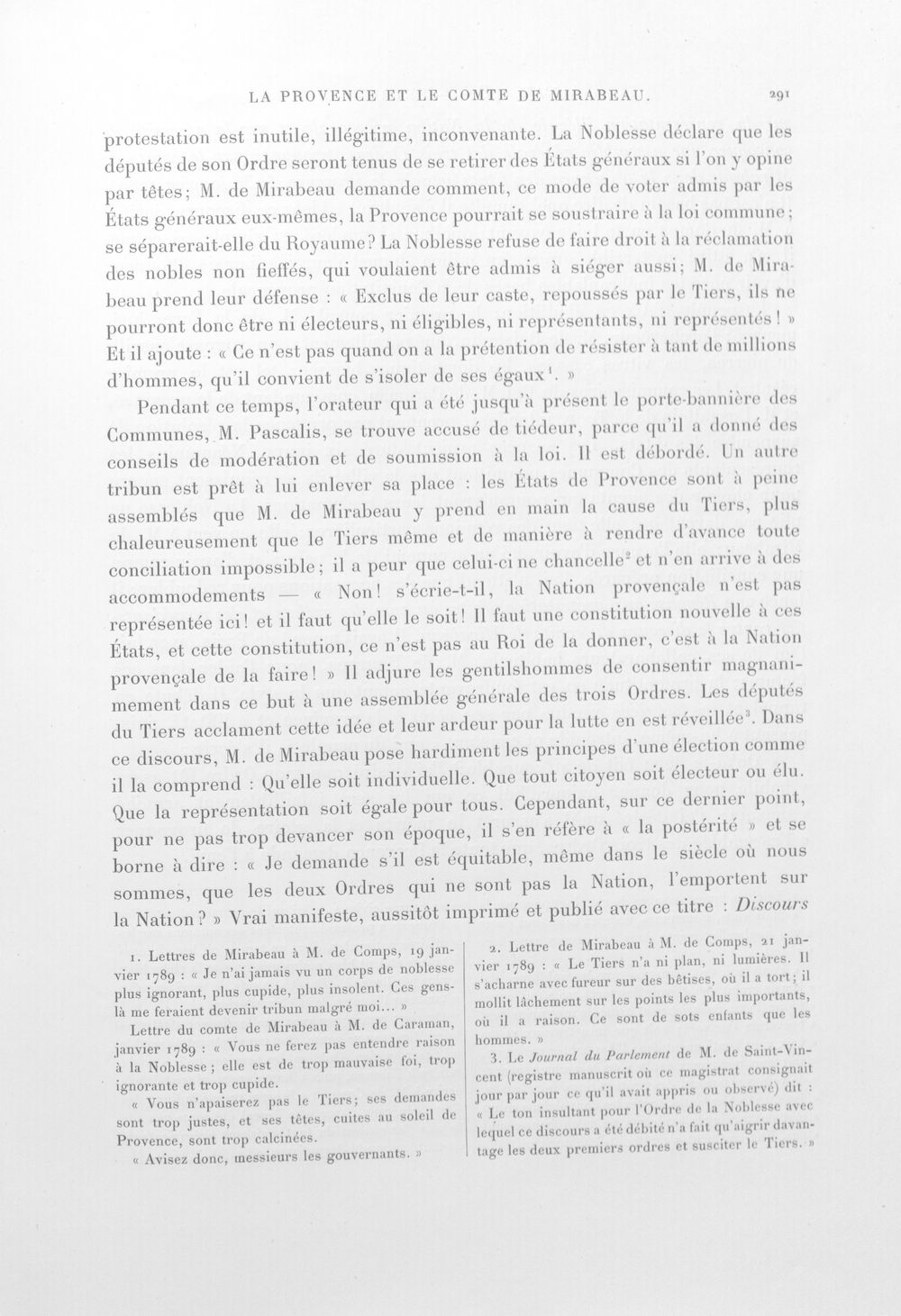 LA PROVENCE ET LE COMTE DE MIRABEAU. 291

protestation est inutile, illégitime, inconvenante. La Noblesse déclare que les députés de son Ordre seront tenus de se retirer des États généraux si l'on y opine par têtes; M. de Mirabeau demande comment, ce mode de voter admis par les États généraux eux-mêmes, la Provence pourrait se soustraire à la loi commune; se séparerait-elle du Royaume? La Noblesse refuse de faire droit à la réclamation des nobles non fieffés, qui voulaient être admis à siéger aussi; M. de Mirabeau prend leur défense : « Exclus de leur caste, repoussés par le Tiers, ils ne pourront donc être ni électeurs, ni éligibles, ni représentants, ni représentés! » Et il ajoute : « Ce n'est pas quand on a la prétention de résister à tant de millions d'hommes, qu'il convient de s'isoler de ses égaux$^{1}$. »

Pendant ce temps, l'orateur qui a été jusqu'à présent le porte-bannière des Communes, M. Pascalis, se trouve accusé de tiédeur, parce qu'il a donné des conseils de modération et de soumission à la loi. Il est débordé. Un autre tribun est prêt à lui enlever sa place : les États de Provence sont à peine assemblés que M. de Mirabeau y prend en main la cause du Tiers, plus chaleureusement que le Tiers même et de manière à rendre d'avance toute conciliation impossible; il a peur que celui-ci ne chancelle$^{2}$ et n'en arrive à des accommodements — « Non! s'écrie-t-il, la Nation provençale n'est pas représentée ici! et il faut qu'elle le soit! Il faut une constitution nouvelle à ces États, et cette constitution, ce n'est pas au Roi de la donner, c'est à la Nation provençale de la faire! » Il adjure les gentilshommes de consentir magnanimement dans ce but à une assemblée générale des trois Ordres. Les députés du Tiers acclament cette idée et leur ardeur pour la lutte en est réveillée$^{3}$. Dans ce discours, M. de Mirabeau pose hardiment les principes d'une élection comme il la comprend : Qu'elle soit individuelle. Que tout citoyen soit électeur ou élu. Que la représentation soit égale pour tous. Cependant, sur ce dernier point, pour ne pas trop devancer son époque, il s'en réfère à « la postérité » et se borne à dire : « Je demande s'il est équitable, même dans le siècle où nous sommes, que les deux Ordres qui ne sont pas la Nation, l'emportent sur la Nation? » Vrai manifeste, aussitôt imprimé et publié avec ce titre : Discours

1. Lettres de Mirabeau à M. de Comps, 19 janvier 1789 : « Je n'ai jamais vu un corps de noblesse plus ignorant, plus cupide, plus insolent. Ces gens-là me feraient devenir tribun malgré moi... »

Lettre du comte de Mirabeau à M. de Caraman, janvier 1789 : « Vous ne ferez pas entendre raison à la Noblesse; elle est de trop mauvaise foi, trop ignorante et trop cupide.

« Vous n'apaiserez pas le Tiers; ses demandes sont trop justes, et ses têtes, cuites au soleil de Provence, sont trop calcinées.

« Avisez donc, messieurs les gouvernants. »

2. Lettre de Mirabeau à M. de Comps, 21 janvier 1789 : « Le Tiers n'a ni plan, ni lumières. Il s'acharne avec fureur sur des bêtises, où il a tort; il mollit lâchement sur les points les plus importants, où il a raison. Ce sont de sots enfants que les hommes. »

3. Le Journal du Parlement de M. de Saint-Vincent (registre manuscrit où ce magistrat consignait jour par jour ce qu'il avait appris ou observé) dit : « Le ton insultant pour l'Ordre de la Noblesse avec lequel ce discours a été débité n'a fait qu'aigrir davantage les deux premiers ordres et susciter le Tiers. »